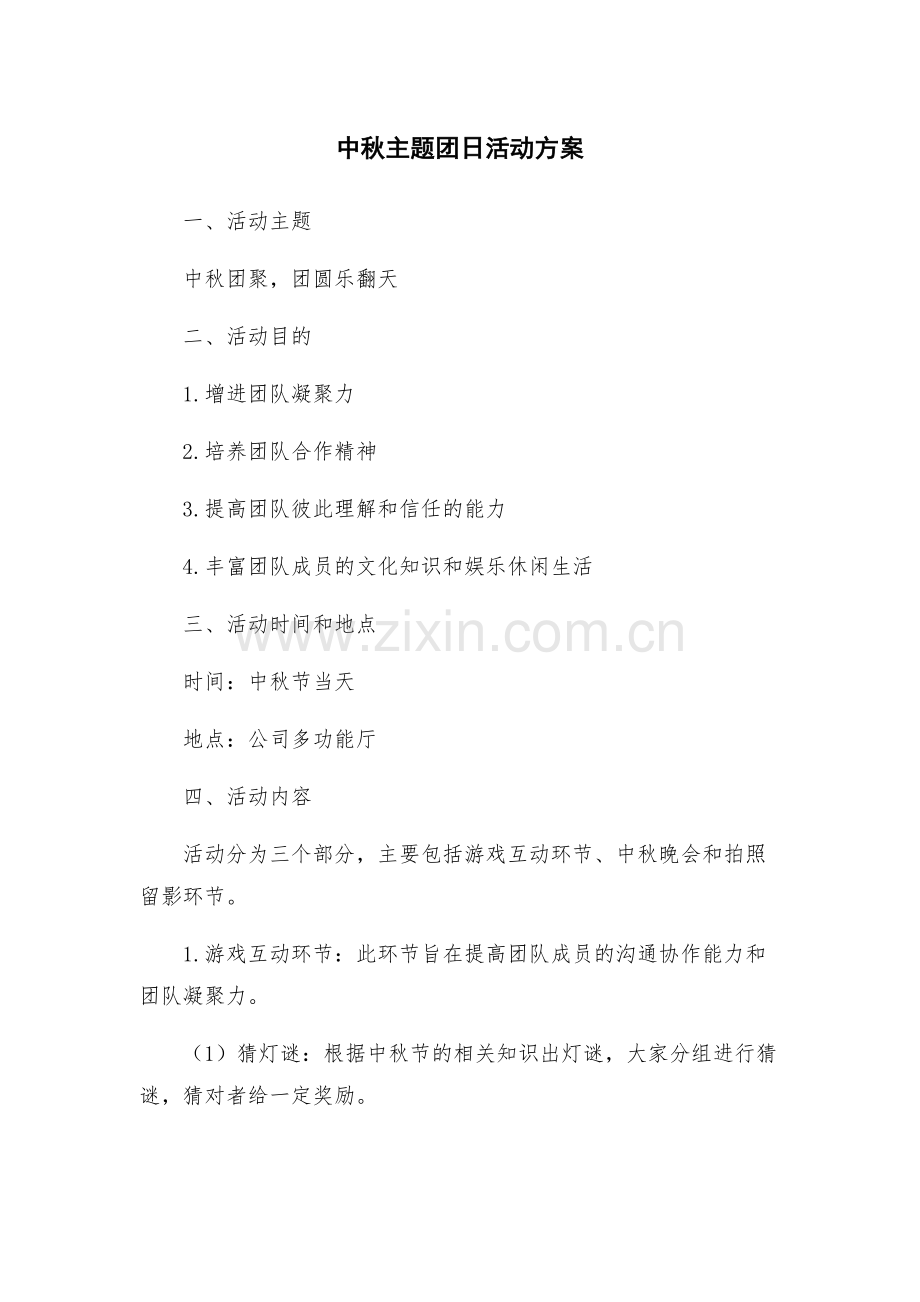 中秋主题团日活动方案

一、活动主题

中秋团聚，团圆乐翻天

二、活动目的

1.增进团队凝聚力

2.培养团队合作精神

3.提高团队彼此理解和信任的能力

4.丰富团队成员的文化知识和娱乐休闲生活

三、活动时间和地点

www.zixin.com.cn

时间：中秋节当天

地点：公司多功能厅

四、活动内容

活动分为三个部分，主要包括游戏互动环节、中秋晚会和拍照留影环节。

1.游戏互动环节：此环节旨在提高团队成员的沟通协作能力和团队凝聚力。

（1）猜灯谜：根据中秋节的相关知识出灯谜，大家分组进行猜谜，猜对者给一定奖励。